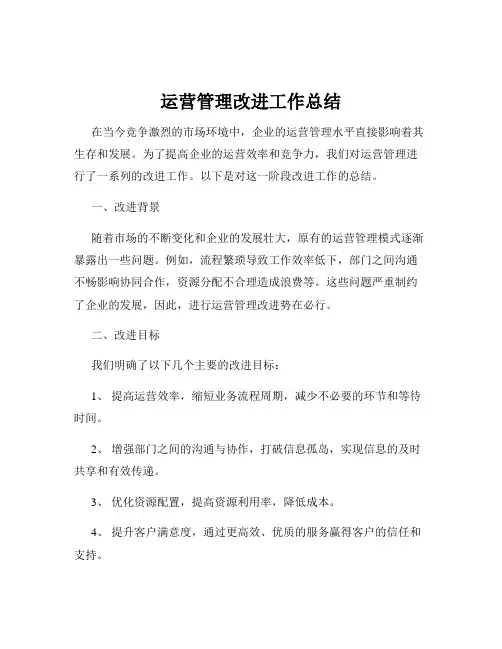 运营管理改进工作总结

在当今竞争激烈的市场环境中，企业的运营管理水平直接影响着其生存和发展。为了提高企业的运营效率和竞争力，我们对运营管理进行了一系列的改进工作。以下是对这一阶段改进工作的总结。

一、改进背景

随着市场的不断变化和企业的发展壮大，原有的运营管理模式逐渐暴露出一些问题。例如，流程繁琐导致工作效率低下，部门之间沟通不畅影响协同合作，资源分配不合理造成浪费等。这些问题严重制约了企业的发展，因此，进行运营管理改进势在必行。

二、改进目标

我们明确了以下几个主要的改进目标：

1、 提高运营效率，缩短业务流程周期，减少不必要的环节和等待时间。

2、 增强部门之间的沟通与协作，打破信息孤岛，实现信息的及时共享和有效传递。

3、 优化资源配置，提高资源利用率，降低成本。

4、 提升客户满意度，通过更高效、优质的服务赢得客户的信任和支持。